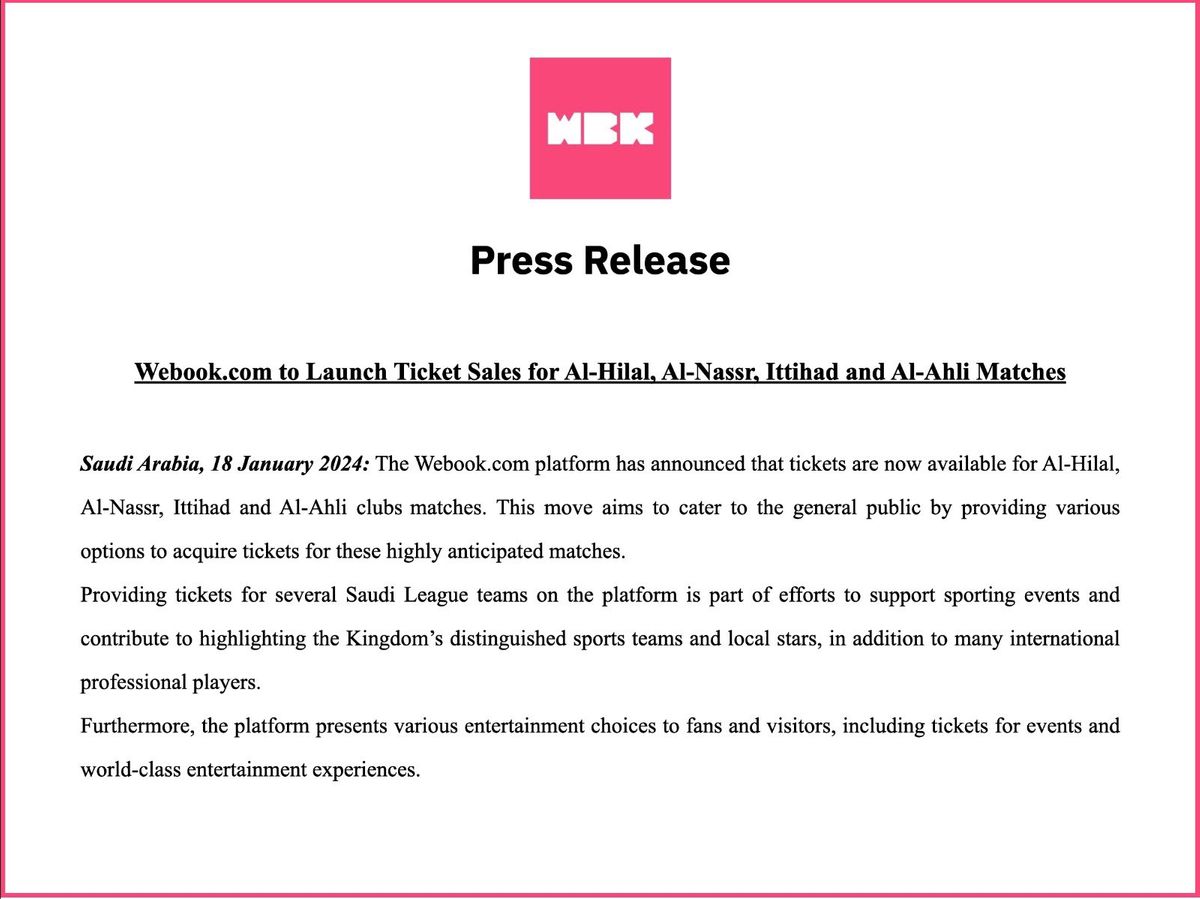 WBK

Press Release

Webook.com to Launch Ticket Sales for Al-Hilal, Al-Nassr, Ittihad and Al-Ahli Matches

Saudi Arabia, 18 January 2024: The Webook.com platform has announced that tickets are now available for Al-Hilal, Al-Nassr, Ittihad and Al-Ahli clubs matches. This move aims to cater to the general public by providing various options to acquire tickets for these highly anticipated matches.

Providing tickets for several Saudi League teams on the platform is part of efforts to support sporting events and contribute to highlighting the Kingdom's distinguished sports teams and local stars, in addition to many international professional players.

Furthermore, the platform presents various entertainment choices to fans and visitors, including tickets for events and world-class entertainment experiences.